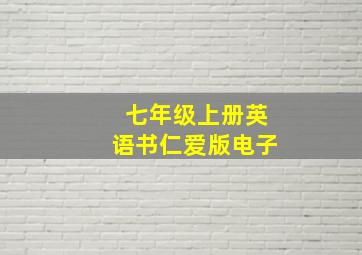 七年级上册英语书仁爱版电子